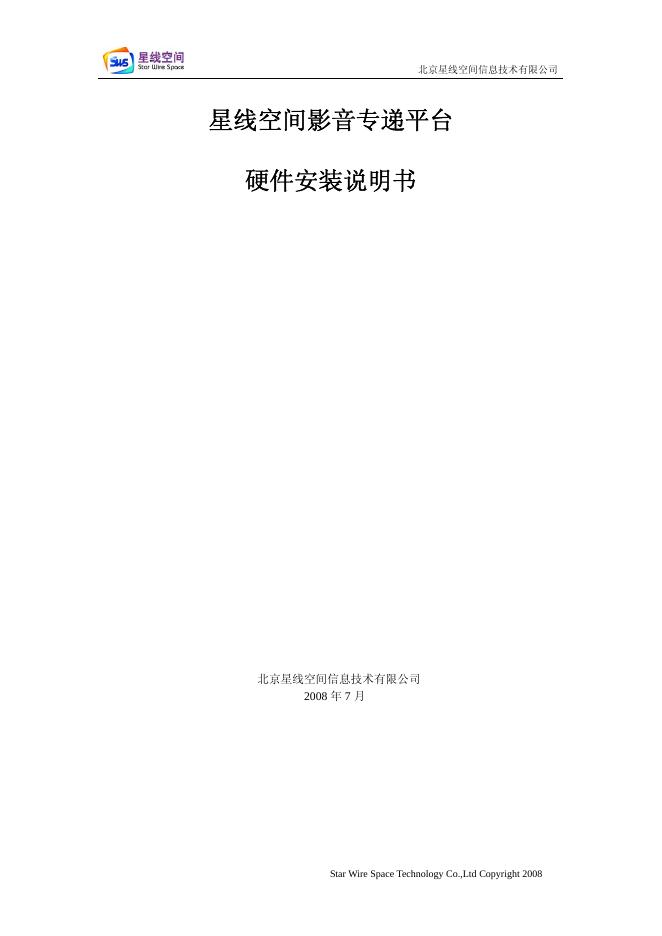 SWS 星线空间 Star Wire Space

北京星线空间信息技术有限公司

星线空间影音专递平台

硬件安装说明书

北京星线空间信息技术有限公司
2008 年 7 月

Star Wire Space Technology Co.,Ltd Copyright 2008